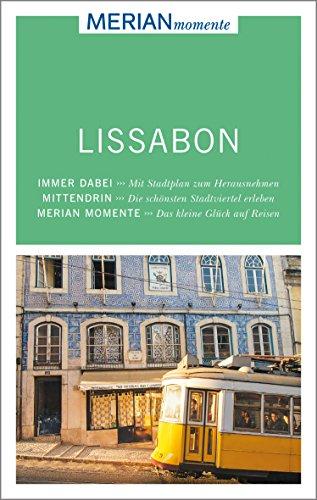 MERIAN momente

LISSABON

IMMER DABEI ››› Mit Stadtplan zum Herausnehmen
MITTENDRIN ››› Die schönsten Stadtviertel erleben
MERIAN MOMENTE ››› Das kleine Glück auf Reisen